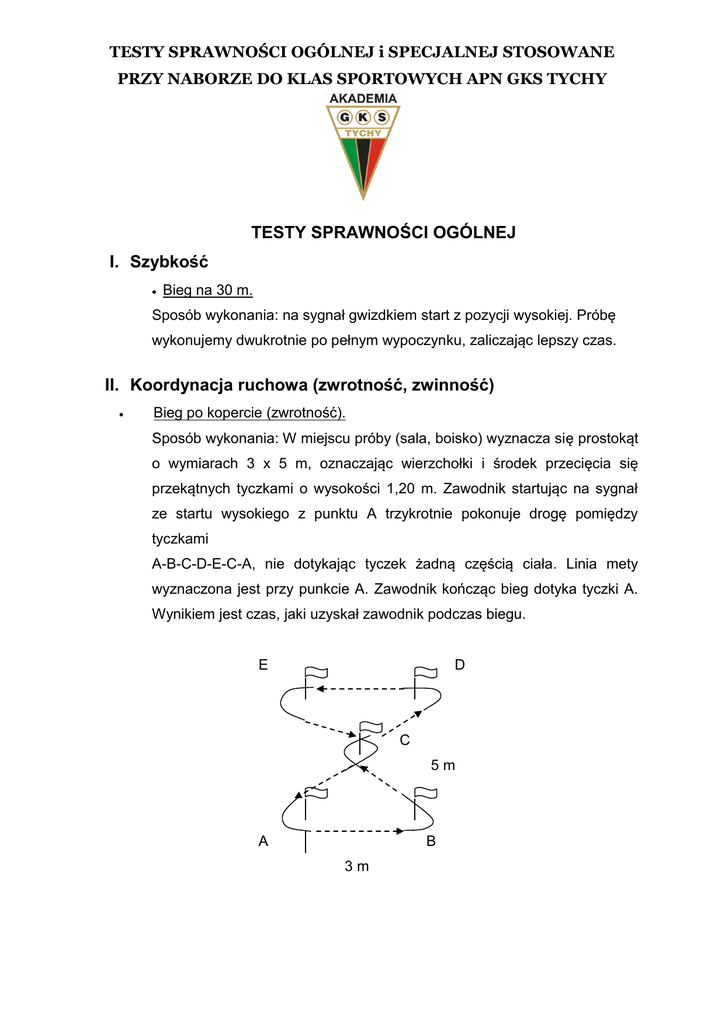 TESTY SPRAWNOŚCI OGÓLNEJ i SPECJALNEJ STOSOWANE PRZY NABORZE DO KLAS SPORTOWYCH APN GKS TYCHY

AKADEMIA
G K S
TYCHY

TESTY SPRAWNOŚCI OGÓLNEJ

I. Szybkość

• Bieg na 30 m.

Sposób wykonania: na sygnał gwizdkiem start z pozycji wysokiej. Próbę wykonujemy dwukrotnie po pełnym wypoczynku, zaliczając lepszy czas.

II. Koordynacja ruchowa (zwrotność, zwinność)

• Bieg po kopercie (zwrotność).

Sposób wykonania: W miejscu próby (sala, boisko) wyznacza się prostokąt o wymiarach 3 x 5 m, oznaczając wierzchołki i środek przecięcia się przekątnych tyczkami o wysokości 1,20 m. Zawodnik startując na sygnał ze startu wysokiego z punktu A trzykrotnie pokonuje drogę pomiędzy tyczkami

A-B-C-D-E-C-A, nie dotykając tyczek żadną częścią ciała. Linia mety wyznaczona jest przy punkcie A. Zawodnik kończąc bieg dotyka tyczki A. Wynikiem jest czas, jaki uzyskał zawodnik podczas biegu.

E D
C
5 m
A B
3 m